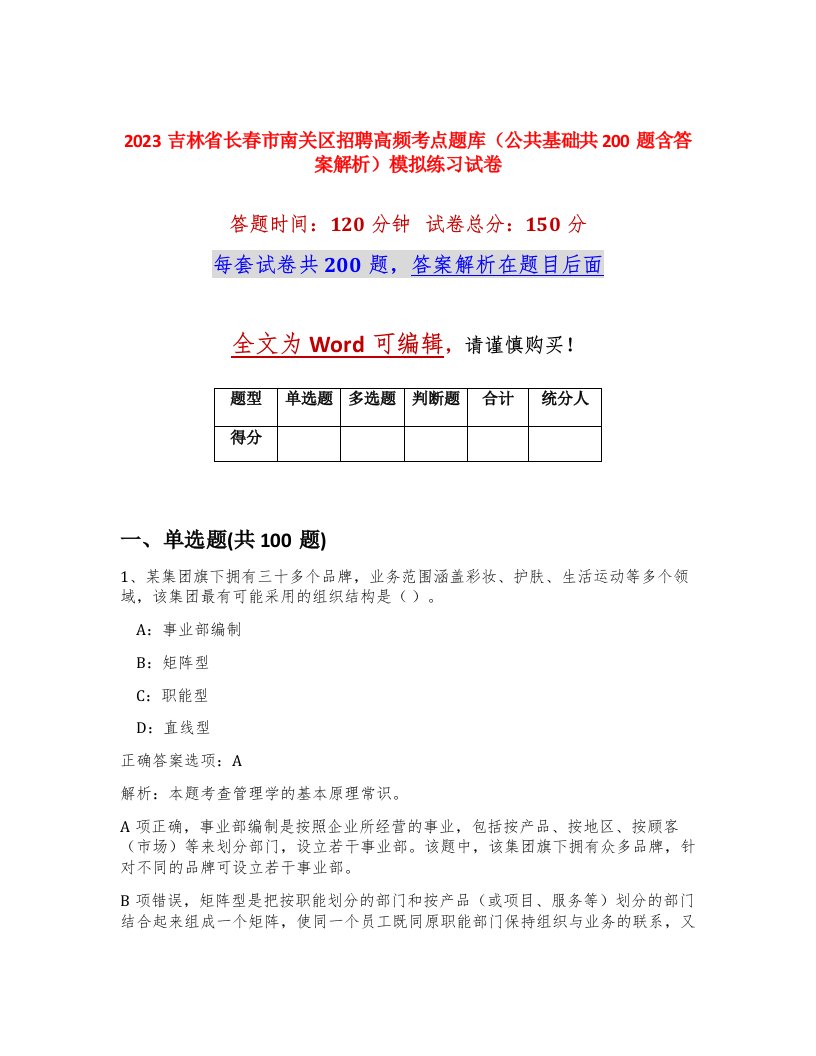 2023 吉林省长春市南关区招聘高频考点题库（公共基础共 200 题含答案解析）模拟练习试卷

答题时间：120 分钟　试卷总分：150 分

每套试卷共 200 题，答案解析在题目后面

全文为 Word 可编辑，请谨慎购买！

| 题型 | 单选题 | 多选题 | 判断题 | 合计 | 统分人 |
|---|---|---|---|---|---|
| 得分 |  |  |  |  |  |

一、单选题(共 100 题)

1、某集团旗下拥有三十多个品牌，业务范围涵盖彩妆、护肤、生活运动等多个领域，该集团最有可能采用的组织结构是（ ）。

A：事业部编制

B：矩阵型

C：职能型

D：直线型

正确答案选项：A

解析：本题考查管理学的基本原理常识。

A 项正确，事业部编制是按照企业所经营的事业，包括按产品、按地区、按顾客（市场）等来划分部门，设立若干事业部。该题中，该集团旗下拥有众多品牌，针对不同的品牌可设立若干事业部。

B 项错误，矩阵型是把按职能划分的部门和按产品（或项目、服务等）划分的部门结合起来组成一个矩阵，使同一个员工既同原职能部门保持组织与业务的联系，又